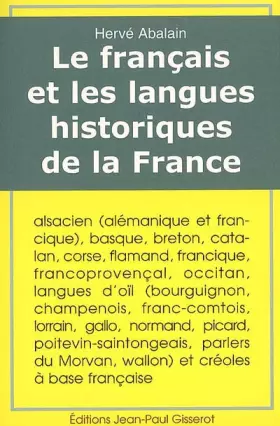 Hervé Abalain

Le français et les langues historiques de la France

alsacien (alémanique et francique), basque, breton, catalan, corse, flamand, francique, francoprovençal, occitan, langues d'oïl (bourguignon, champenois, franc-comtois, lorrain, gallo, normand, picard, poitevin-saintongeais, parlers du Morvan, wallon) et créoles à base française

Éditions Jean-Paul Gisserot